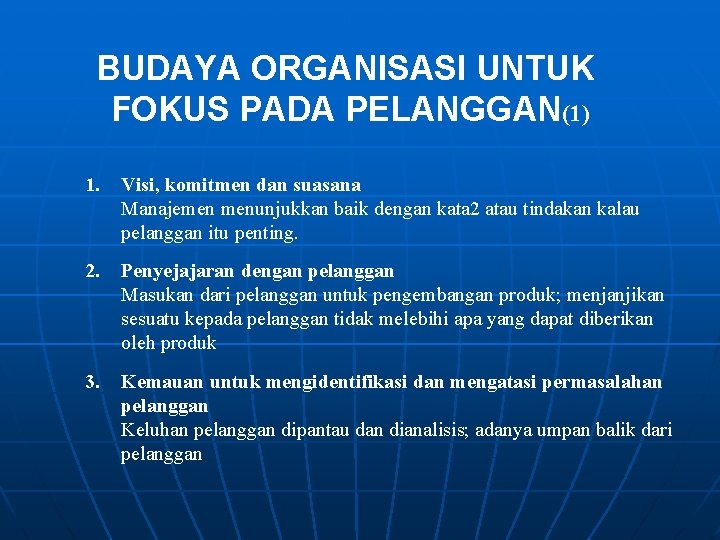 BUDAYA ORGANISASI UNTUK FOKUS PADA PELANGGAN(1)

1. Visi, komitmen dan suasana
Manajemen menunjukkan baik dengan kata2 atau tindakan kalau pelanggan itu penting.

2. Penyejajaran dengan pelanggan
Masukan dari pelanggan untuk pengembangan produk; menjanjikan sesuatu kepada pelanggan tidak melebihi apa yang dapat diberikan oleh produk

3. Kemauan untuk mengidentifikasi dan mengatasi permasalahan pelanggan
Keluhan pelanggan dipantau dan dianalisis; adanya umpan balik dari pelanggan